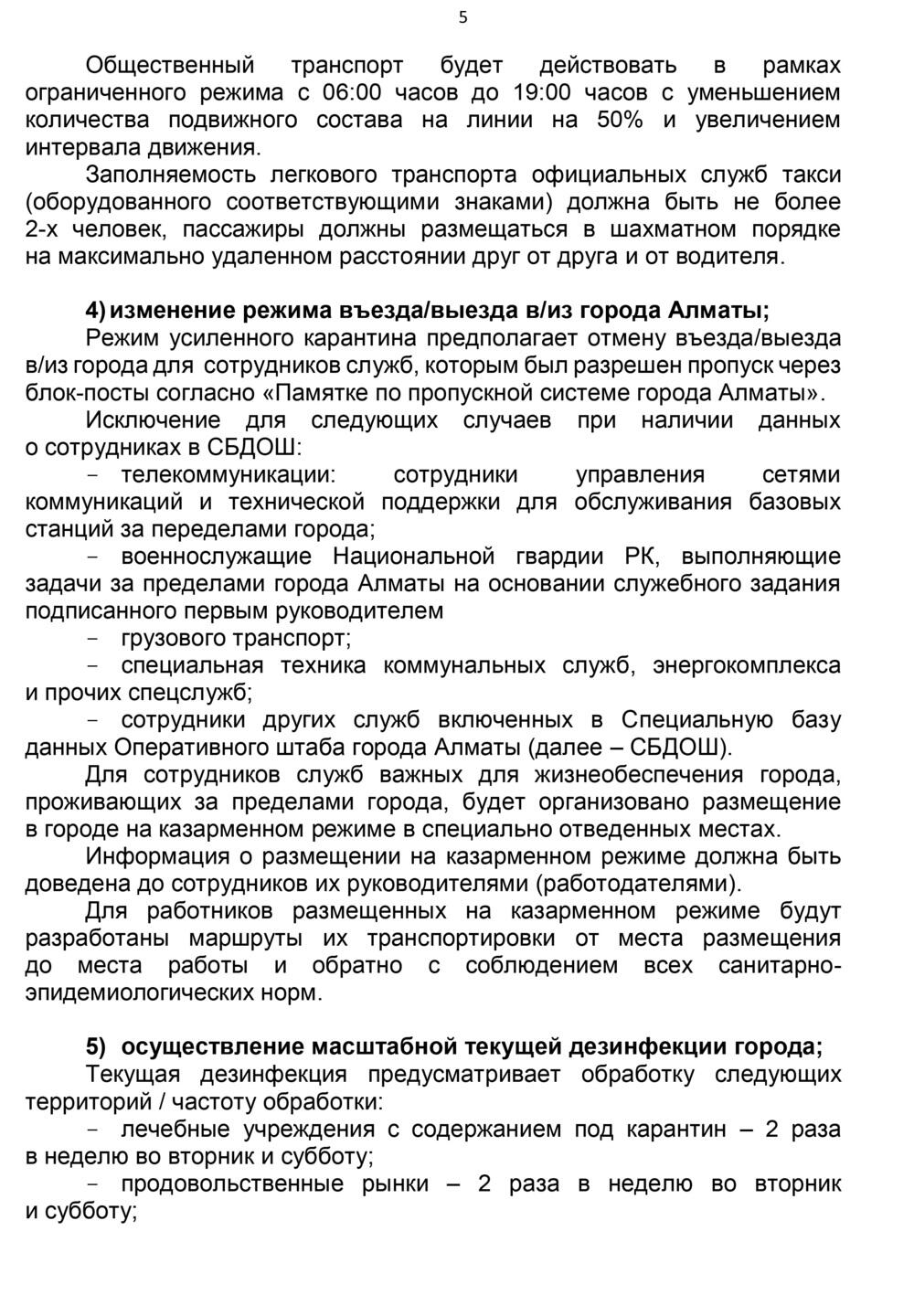 5

Общественный транспорт будет действовать в рамках ограниченного режима с 06:00 часов до 19:00 часов с уменьшением количества подвижного состава на линии на 50% и увеличением интервала движения.

Заполняемость легкового транспорта официальных служб такси (оборудованного соответствующими знаками) должна быть не более 2-х человек, пассажиры должны размещаться в шахматном порядке на максимально удаленном расстоянии друг от друга и от водителя.

4) изменение режима въезда/выезда в/из города Алматы;

Режим усиленного карантина предполагает отмену въезда/выезда в/из города для сотрудников служб, которым был разрешен пропуск через блок-посты согласно «Памятке по пропускной системе города Алматы».

Исключение для следующих случаев при наличии данных о сотрудниках в СБДОШ:

- телекоммуникации: сотрудники управления сетями коммуникаций и технической поддержки для обслуживания базовых станций за переделами города;

- военнослужащие Национальной гвардии РК, выполняющие задачи за пределами города Алматы на основании служебного задания подписанного первым руководителем

- грузового транспорт;

- специальная техника коммунальных служб, энергокомплекса и прочих спецслужб;

- сотрудники других служб включенных в Специальную базу данных Оперативного штаба города Алматы (далее – СБДОШ).

Для сотрудников служб важных для жизнеобеспечения города, проживающих за пределами города, будет организовано размещение в городе на казарменном режиме в специально отведенных местах.

Информация о размещении на казарменном режиме должна быть доведена до сотрудников их руководителями (работодателями).

Для работников размещенных на казарменном режиме будут разработаны маршруты их транспортировки от места размещения до места работы и обратно с соблюдением всех санитарно-эпидемиологических норм.

5) осуществление масштабной текущей дезинфекции города;

Текущая дезинфекция предусматривает обработку следующих территорий / частоту обработки:

- лечебные учреждения с содержанием под карантин – 2 раза в неделю во вторник и субботу;

- продовольственные рынки – 2 раза в неделю во вторник и субботу;